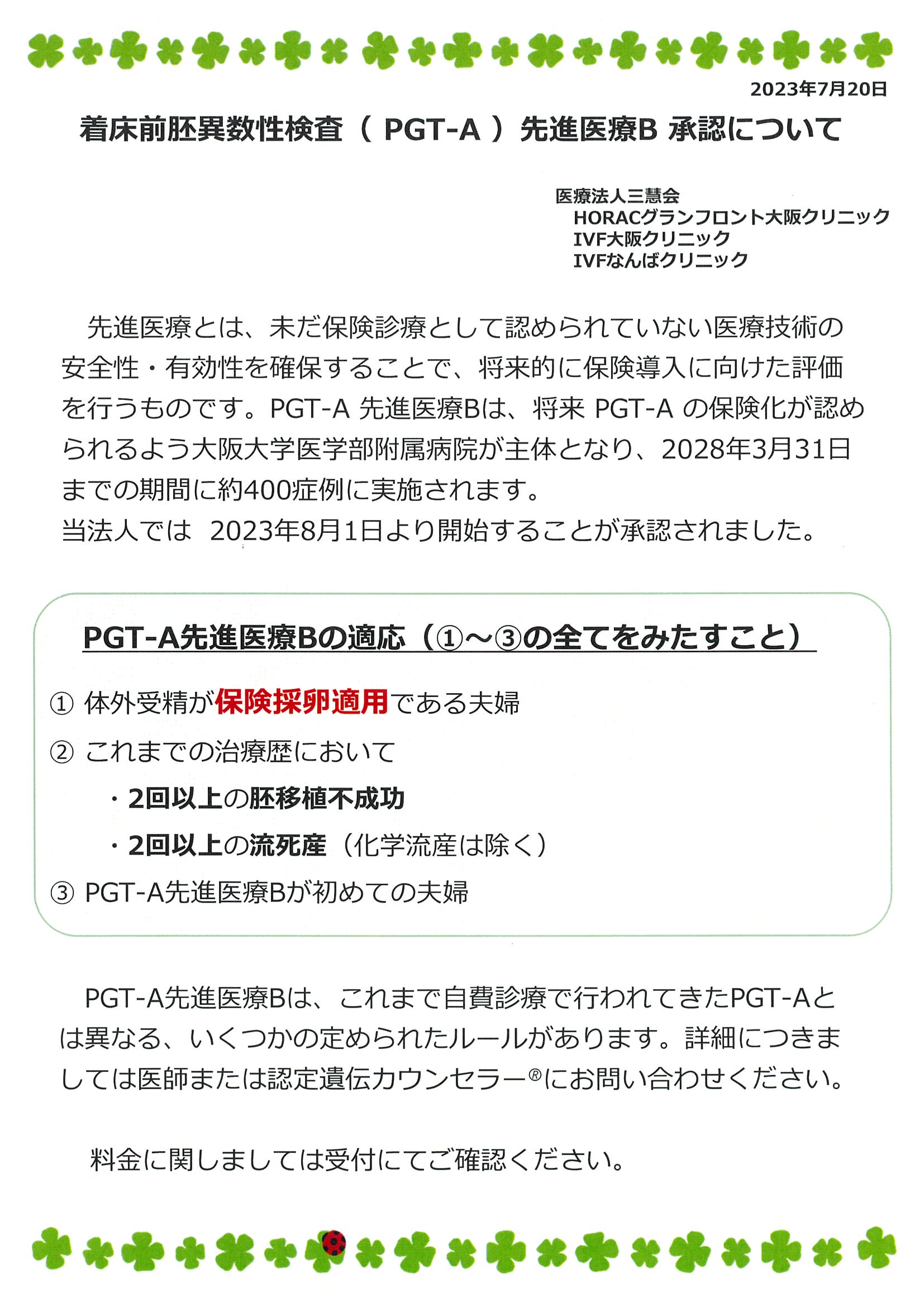 2023年7月20日

着床前胚異数性検査（ PGT-A ）先進医療B 承認について

医療法人三慧会
HORACグランフロント大阪クリニック
IVF大阪クリニック
IVFなんばクリニック

先進医療とは、未だ保険診療として認められていない医療技術の安全性・有効性を確保することで、将来的に保険導入に向けた評価を行うものです。PGT-A 先進医療Bは、将来 PGT-A の保険化が認められるよう大阪大学医学部附属病院が主体となり、2028年3月31日までの期間に約400症例に実施されます。
当法人では 2023年8月1日より開始することが承認されました。

PGT-A先進医療Bの適応（①～③の全てをみたすこと）

① 体外受精が保険採卵適用である夫婦
② これまでの治療歴において
・2回以上の胚移植不成功
・2回以上の流死産（化学流産は除く）
③ PGT-A先進医療Bが初めての夫婦

PGT-A先進医療Bは、これまで自費診療で行われてきたPGT-Aとは異なる、いくつかの定められたルールがあります。詳細につきましては医師または認定遺伝カウンセラー®にお問い合わせください。

料金に関しましては受付にてご確認ください。